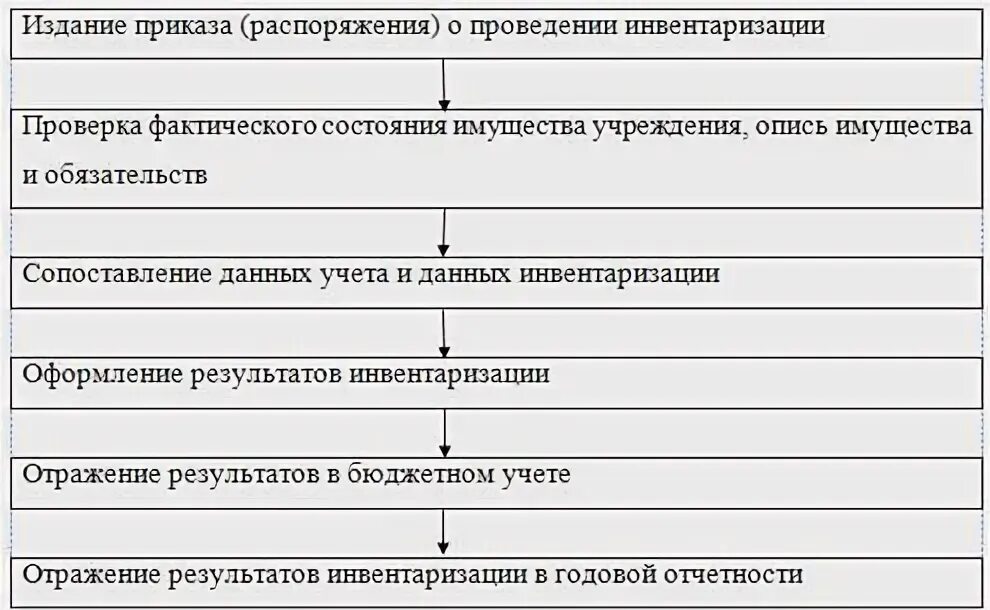 Издание приказа (распоряжения) о проведении инвентаризации

Проверка фактического состояния имущества учреждения, опись имущества и обязательств

Сопоставление данных учета и данных инвентаризации

Оформление результатов инвентаризации

Отражение результатов в бюджетном учете

Отражение результатов инвентаризации в годовой отчетности